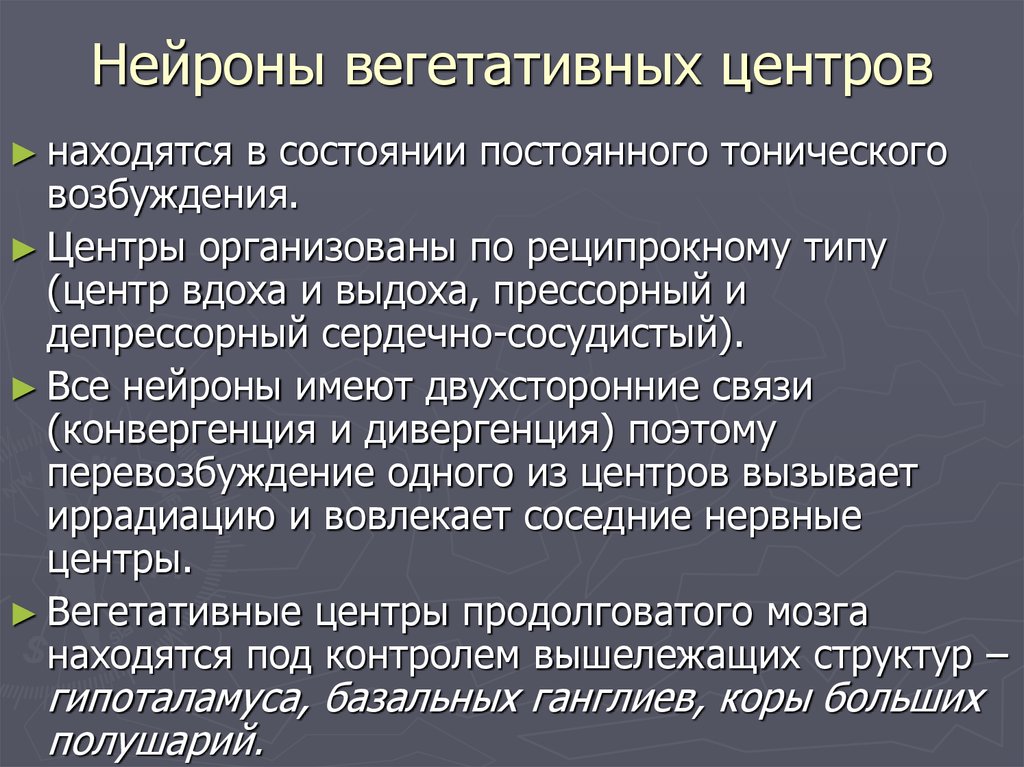 Нейроны вегетативных центров

► находятся в состоянии постоянного тонического возбуждения.

► Центры организованы по реципрокному типу (центр вдоха и выдоха, прессорный и депрессорный сердечно-сосудистый).

► Все нейроны имеют двухсторонние связи (конвергенция и дивергенция) поэтому перевозбуждение одного из центров вызывает иррадиацию и вовлекает соседние нервные центры.

► Вегетативные центры продолговатого мозга находятся под контролем вышележащих структур – гипоталамуса, базальных ганглиев, коры больших полушарий.